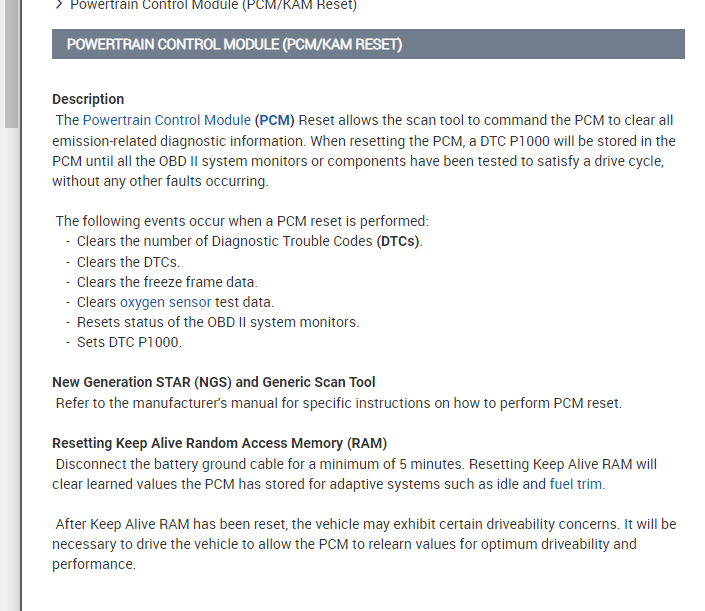 > Powertrain Control Module (PCM/KAM Reset)

POWERTRAIN CONTROL MODULE (PCM/KAM RESET)

Description
The Powertrain Control Module (PCM) Reset allows the scan tool to command the PCM to clear all emission-related diagnostic information. When resetting the PCM, a DTC P1000 will be stored in the PCM until all the OBD II system monitors or components have been tested to satisfy a drive cycle, without any other faults occurring.

The following events occur when a PCM reset is performed:
- Clears the number of Diagnostic Trouble Codes (DTCs).
- Clears the DTCs.
- Clears the freeze frame data.
- Clears oxygen sensor test data.
- Resets status of the OBD II system monitors.
- Sets DTC P1000.

New Generation STAR (NGS) and Generic Scan Tool
Refer to the manufacturer's manual for specific instructions on how to perform PCM reset.

Resetting Keep Alive Random Access Memory (RAM)
Disconnect the battery ground cable for a minimum of 5 minutes. Resetting Keep Alive RAM will clear learned values the PCM has stored for adaptive systems such as idle and fuel trim.

After Keep Alive RAM has been reset, the vehicle may exhibit certain driveability concerns. It will be necessary to drive the vehicle to allow the PCM to relearn values for optimum driveability and performance.